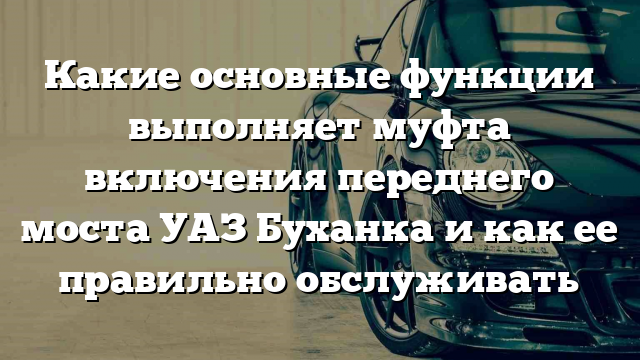 Какие основные функции выполняет муфта включения переднего моста УАЗ Буханка и как ее правильно обслуживать